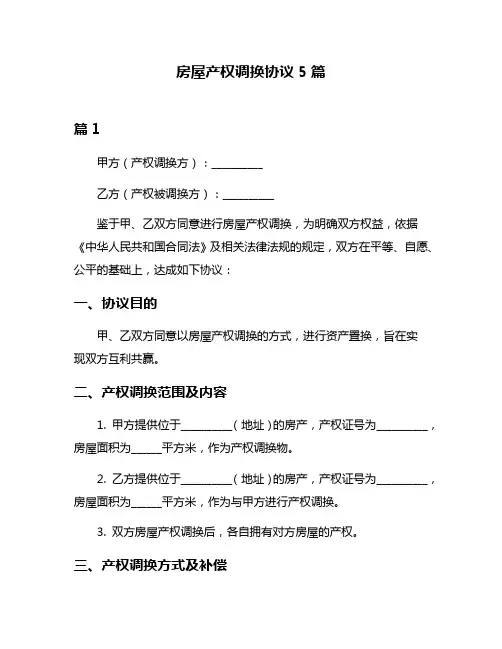 房屋产权调换协议 5 篇

篇 1

甲方（产权调换方）：__________

乙方（产权被调换方）：__________

鉴于甲、乙双方同意进行房屋产权调换，为明确双方权益，依据《中华人民共和国合同法》及相关法律法规的规定，双方在平等、自愿、公平的基础上，达成如下协议：

一、协议目的

甲、乙双方同意以房屋产权调换的方式，进行资产置换，旨在实现双方互利共赢。

二、产权调换范围及内容

1. 甲方提供位于__________（地址）的房产，产权证号为__________，房屋面积为______平方米，作为产权调换物。

2. 乙方提供位于__________（地址）的房产，产权证号为__________，房屋面积为______平方米，作为与甲方进行产权调换。

3. 双方房屋产权调换后，各自拥有对方房屋的产权。

三、产权调换方式及补偿